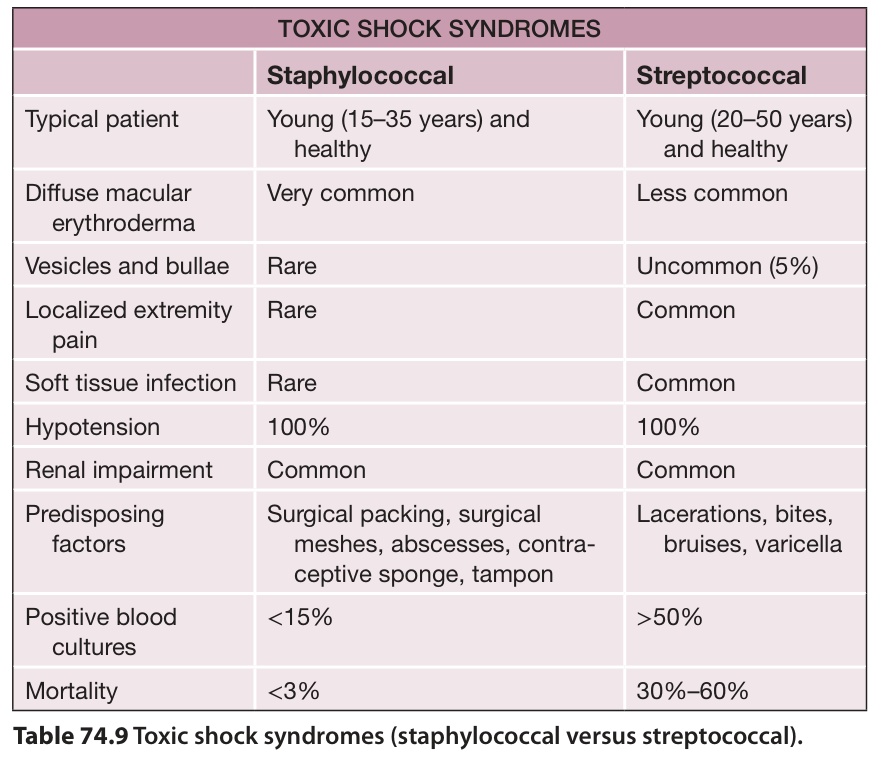 TOXIC SHOCK SYNDROMES

| | Staphylococcal | Streptococcal |
|---|---|---|
| Typical patient | Young (15–35 years) and healthy | Young (20–50 years) and healthy |
| Diffuse macular erythroderma | Very common | Less common |
| Vesicles and bullae | Rare | Uncommon (5%) |
| Localized extremity pain | Rare | Common |
| Soft tissue infection | Rare | Common |
| Hypotension | 100% | 100% |
| Renal impairment | Common | Common |
| Predisposing factors | Surgical packing, surgical meshes, abscesses, contraceptive sponge, tampon | Lacerations, bites, bruises, varicella |
| Positive blood cultures | <15% | >50% |
| Mortality | <3% | 30%–60% |

Table 74.9 Toxic shock syndromes (staphylococcal versus streptococcal).